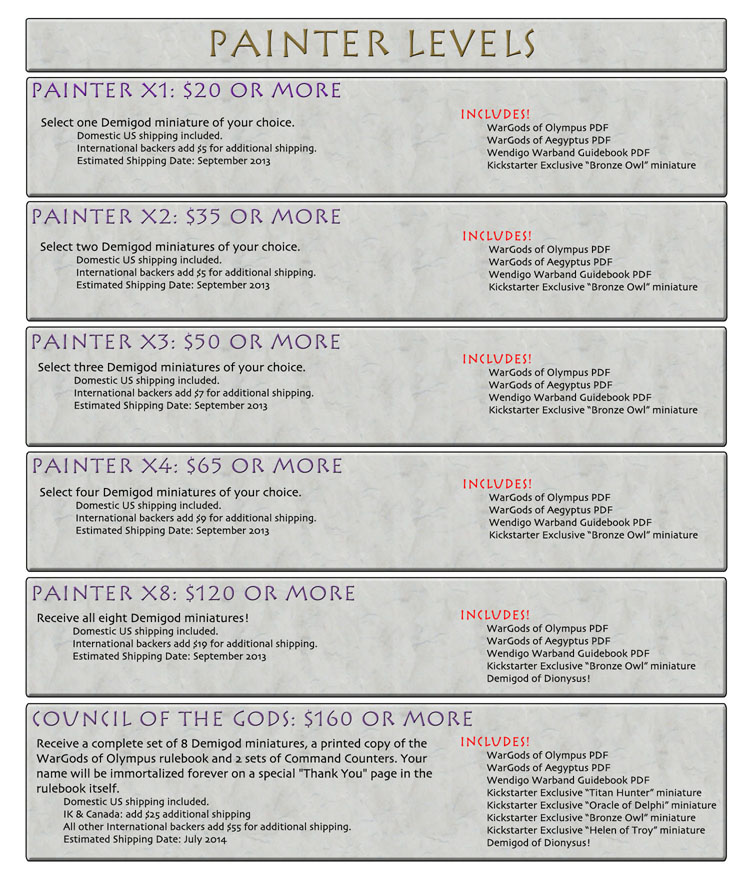 PAINTER LEVELS

PAINTER X1: $20 OR MORE

Select one Demigod miniature of your choice.
Domestic US shipping included.
International backers add $5 for additional shipping.
Estimated Shipping Date: September 2013

INCLUDES!
WarGods of Olympus PDF
WarGods of Aegyptus PDF
Wendigo Warband Guidebook PDF
Kickstarter Exclusive "Bronze Owl" miniature

PAINTER X2: $35 OR MORE

Select two Demigod miniatures of your choice.
Domestic US shipping included.
International backers add $5 for additional shipping.
Estimated Shipping Date: September 2013

INCLUDES!
WarGods of Olympus PDF
WarGods of Aegyptus PDF
Wendigo Warband Guidebook PDF
Kickstarter Exclusive "Bronze Owl" miniature

PAINTER X3: $50 OR MORE

Select three Demigod miniatures of your choice.
Domestic US shipping included.
International backers add $7 for additional shipping.
Estimated Shipping Date: September 2013

INCLUDES!
WarGods of Olympus PDF
WarGods of Aegyptus PDF
Wendigo Warband Guidebook PDF
Kickstarter Exclusive "Bronze Owl" miniature

PAINTER X4: $65 OR MORE

Select four Demigod miniatures of your choice.
Domestic US shipping included.
International backers add $9 for additional shipping.
Estimated Shipping Date: September 2013

INCLUDES!
WarGods of Olympus PDF
WarGods of Aegyptus PDF
Wendigo Warband Guidebook PDF
Kickstarter Exclusive "Bronze Owl" miniature

PAINTER X8: $120 OR MORE

Receive all eight Demigod miniatures!
Domestic US shipping included.
International backers add $19 for additional shipping.
Estimated Shipping Date: September 2013

INCLUDES!
WarGods of Olympus PDF
WarGods of Aegyptus PDF
Wendigo Warband Guidebook PDF
Kickstarter Exclusive "Bronze Owl" miniature
Demigod of Dionysus!

COUNCIL OF THE GODS: $160 OR MORE

Receive a complete set of 8 Demigod miniatures, a printed copy of the WarGods of Olympus rulebook and 2 sets of Command Counters. Your name will be immortalized forever on a special "Thank You" page in the rulebook itself.
Domestic US shipping included.
IK & Canada: add $25 additional shipping
All other International backers add $55 for additional shipping.
Estimated Shipping Date: July 2014

INCLUDES!
WarGods of Olympus PDF
WarGods of Aegyptus PDF
Wendigo Warband Guidebook PDF
Kickstarter Exclusive "Titan Hunter" miniature
Kickstarter Exclusive "Oracle of Delphi" miniature
Kickstarter Exclusive "Bronze Owl" miniature
Kickstarter Exclusive "Helen of Troy" miniature
Demigod of Dionysus!